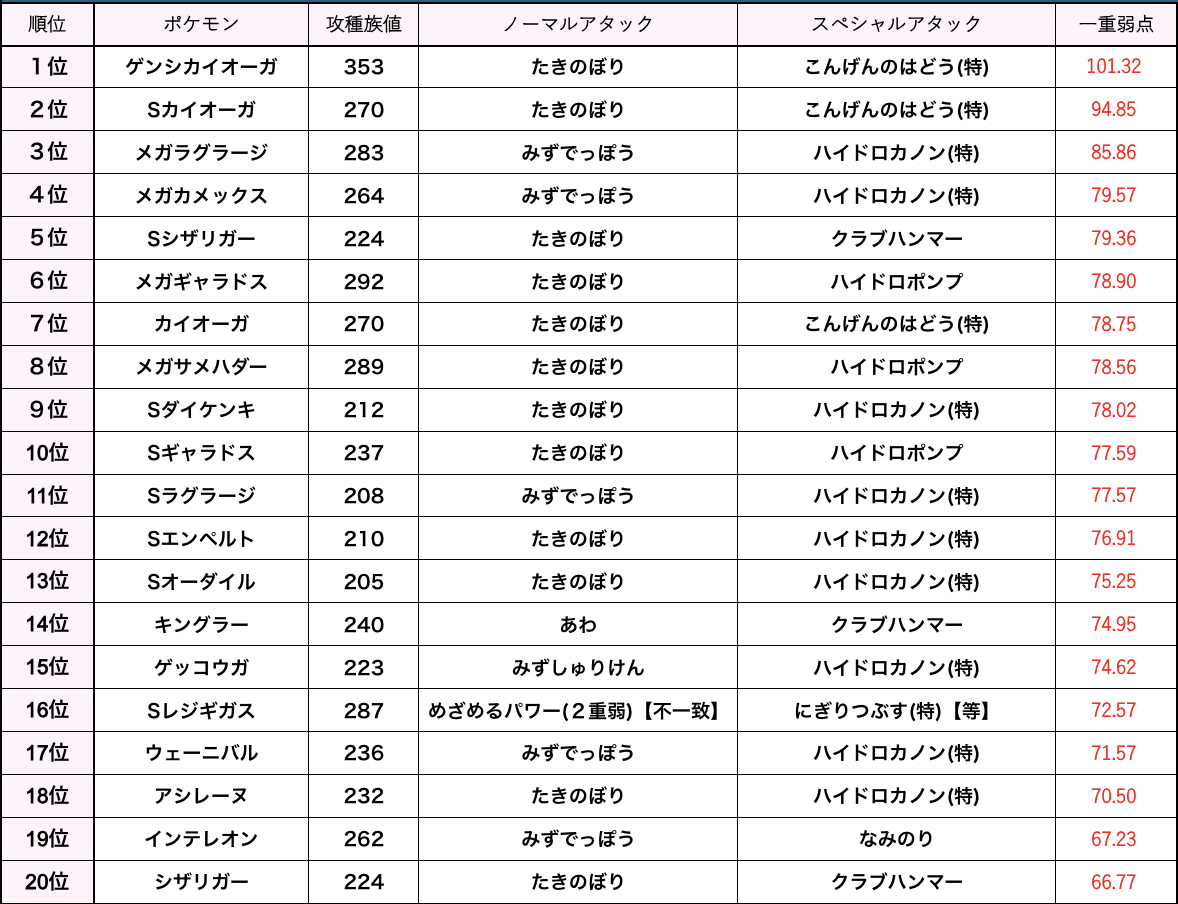 | 順位 | ポケモン | 攻種族値 | ノーマルアタック | スペシャルアタック | 一重弱点 |
|---|---|---|---|---|---|
| 1位 | ゲンシカイオーガ | 353 | たきのぼり | こんげんのはどう(特) | 101.32 |
| 2位 | Sカイオーガ | 270 | たきのぼり | こんげんのはどう(特) | 94.85 |
| 3位 | メガラグラージ | 283 | みずでっぽう | ハイドロカノン(特) | 85.86 |
| 4位 | メガカメックス | 264 | みずでっぽう | ハイドロカノン(特) | 79.57 |
| 5位 | Sシザリガー | 224 | たきのぼり | クラブハンマー | 79.36 |
| 6位 | メガギャラドス | 292 | たきのぼり | ハイドロポンプ | 78.90 |
| 7位 | カイオーガ | 270 | たきのぼり | こんげんのはどう(特) | 78.75 |
| 8位 | メガサメハダー | 289 | たきのぼり | ハイドロポンプ | 78.56 |
| 9位 | Sダイケンキ | 212 | たきのぼり | ハイドロカノン(特) | 78.02 |
| 10位 | Sギャラドス | 237 | たきのぼり | ハイドロポンプ | 77.59 |
| 11位 | Sラグラージ | 208 | みずでっぽう | ハイドロカノン(特) | 77.57 |
| 12位 | Sエンペルト | 210 | たきのぼり | ハイドロカノン(特) | 76.91 |
| 13位 | Sオーダイル | 205 | たきのぼり | ハイドロカノン(特) | 75.25 |
| 14位 | キングラー | 240 | あわ | クラブハンマー | 74.95 |
| 15位 | ゲッコウガ | 223 | みずしゅりけん | ハイドロカノン(特) | 74.62 |
| 16位 | Sレジギガス | 287 | めざめるパワー(2重弱)【不一致】 | にぎりつぶす(特)【等】 | 72.57 |
| 17位 | ウェーニバル | 236 | みずでっぽう | ハイドロカノン(特) | 71.57 |
| 18位 | アシレーヌ | 232 | たきのぼり | ハイドロカノン(特) | 70.50 |
| 19位 | インテレオン | 262 | みずでっぽう | なみのり | 67.23 |
| 20位 | シザリガー | 224 | たきのぼり | クラブハンマー | 66.77 |